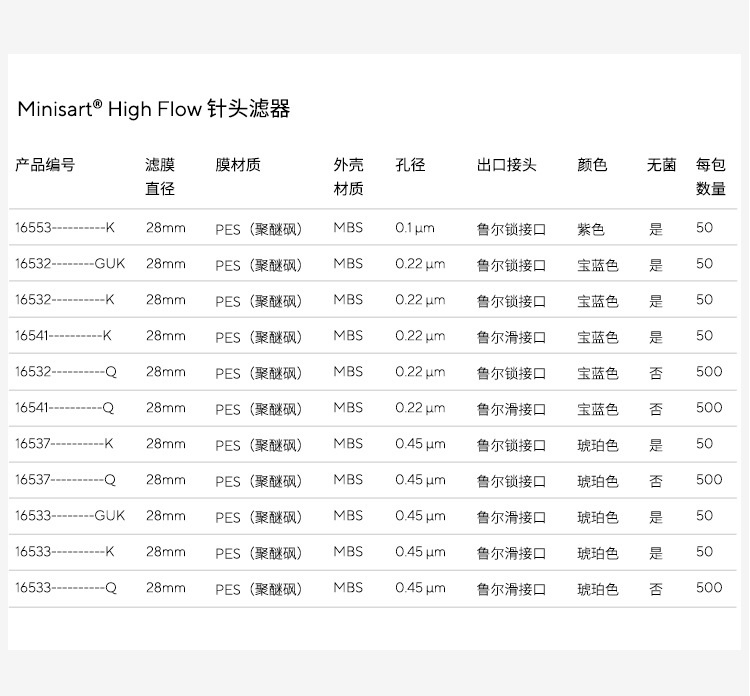 Minisart® High Flow 针头滤器

| 产品编号 | 滤膜直径 | 膜材质 | 外壳材质 | 孔径 | 出口接头 | 颜色 | 无菌 | 每包数量 |
|---|---|---|---|---|---|---|---|---|
| 16553----------K | 28mm | PES（聚醚砜） | MBS | 0.1 µm | 鲁尔锁接口 | 紫色 | 是 | 50 |
| 16532--------GUK | 28mm | PES（聚醚砜） | MBS | 0.22 µm | 鲁尔锁接口 | 宝蓝色 | 是 | 50 |
| 16532----------K | 28mm | PES（聚醚砜） | MBS | 0.22 µm | 鲁尔锁接口 | 宝蓝色 | 是 | 50 |
| 16541----------K | 28mm | PES（聚醚砜） | MBS | 0.22 µm | 鲁尔滑接口 | 宝蓝色 | 是 | 50 |
| 16532----------Q | 28mm | PES（聚醚砜） | MBS | 0.22 µm | 鲁尔锁接口 | 宝蓝色 | 否 | 500 |
| 16541----------Q | 28mm | PES（聚醚砜） | MBS | 0.22 µm | 鲁尔滑接口 | 宝蓝色 | 否 | 500 |
| 16537----------K | 28mm | PES（聚醚砜） | MBS | 0.45 µm | 鲁尔锁接口 | 琥珀色 | 是 | 50 |
| 16537----------Q | 28mm | PES（聚醚砜） | MBS | 0.45 µm | 鲁尔锁接口 | 琥珀色 | 否 | 500 |
| 16533--------GUK | 28mm | PES（聚醚砜） | MBS | 0.45 µm | 鲁尔滑接口 | 琥珀色 | 是 | 50 |
| 16533----------K | 28mm | PES（聚醚砜） | MBS | 0.45 µm | 鲁尔滑接口 | 琥珀色 | 是 | 50 |
| 16533----------Q | 28mm | PES（聚醚砜） | MBS | 0.45 µm | 鲁尔滑接口 | 琥珀色 | 否 | 500 |